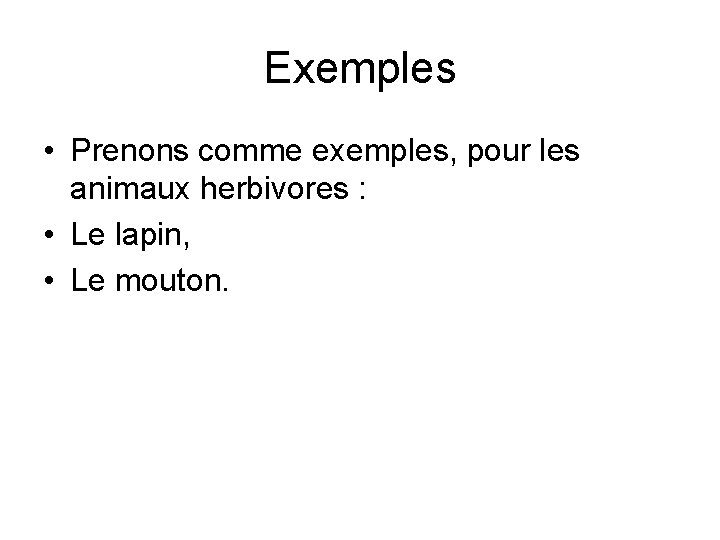 Exemples

• Prenons comme exemples, pour les animaux herbivores :
• Le lapin,
• Le mouton.